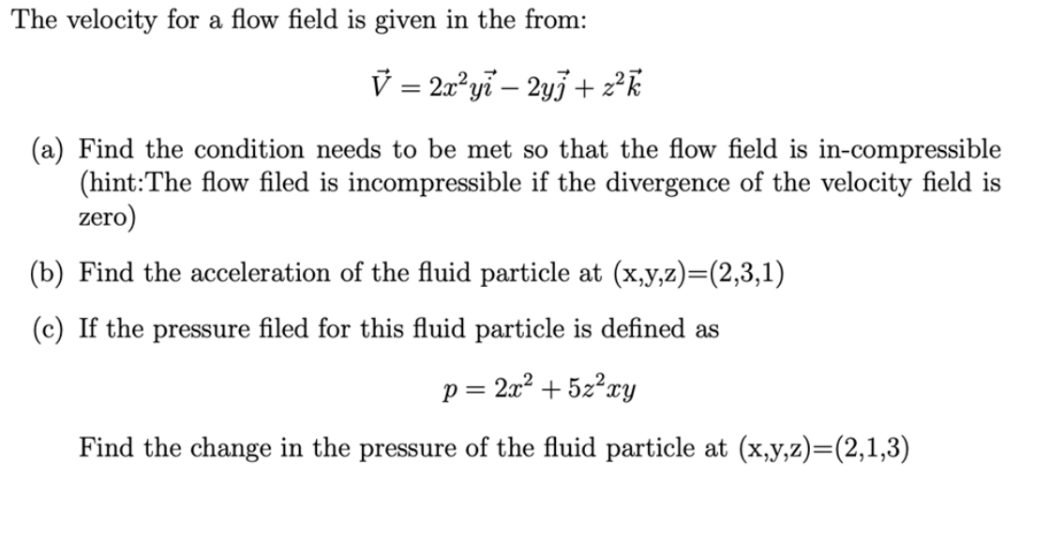 The velocity for a flow field is given in the from:

$\vec{V} = 2x^2y\vec{i} - 2y\vec{j} + z^2\vec{k}$

(a) Find the condition needs to be met so that the flow field is in-compressible (hint:The flow filed is incompressible if the divergence of the velocity field is zero)

(b) Find the acceleration of the fluid particle at (x,y,z)=(2,3,1)

(c) If the pressure filed for this fluid particle is defined as

$p = 2x^2 + 5z^2xy$

Find the change in the pressure of the fluid particle at (x,y,z)=(2,1,3)